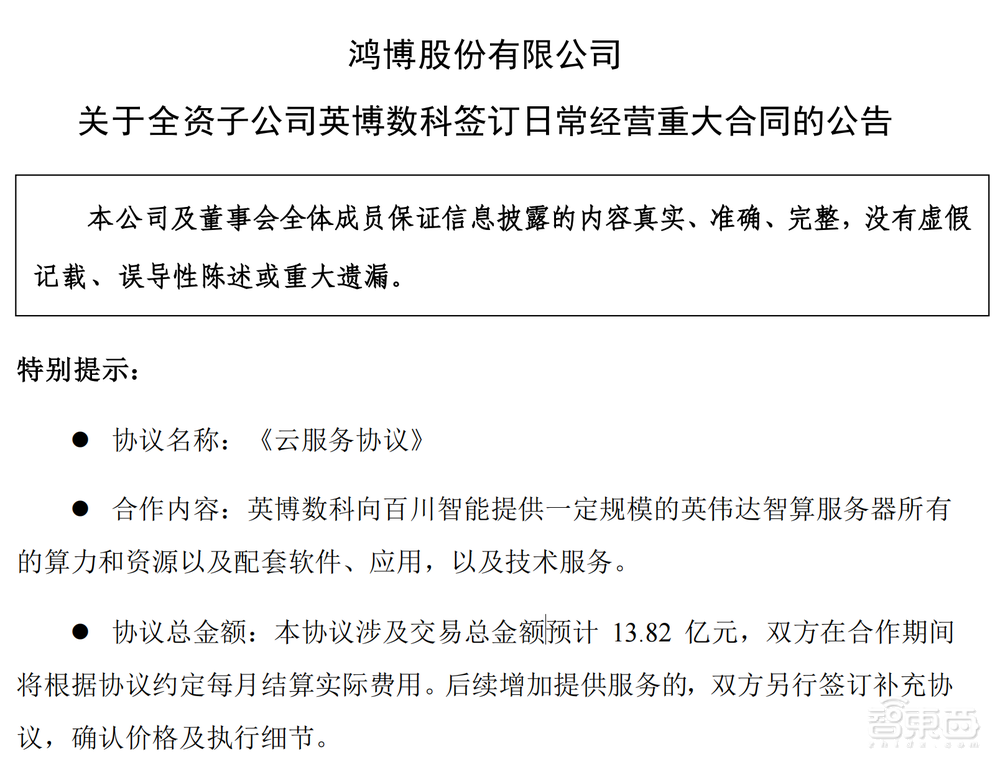 鸿博股份有限公司

关于全资子公司英博数科签订日常经营重大合同的公告

本公司及董事会全体成员保证信息披露的内容真实、准确、完整，没有虚假记载、误导性陈述或重大遗漏。

特别提示：

● 协议名称：《云服务协议》

● 合作内容：英博数科向百川智能提供一定规模的英伟达智算服务器所有的算力和资源以及配套软件、应用，以及技术服务。

● 协议总金额：本协议涉及交易总金额预计 13.82 亿元，双方在合作期间将根据协议约定每月结算实际费用。后续增加提供服务的，双方另行签订补充协议，确认价格及执行细节。

智东西